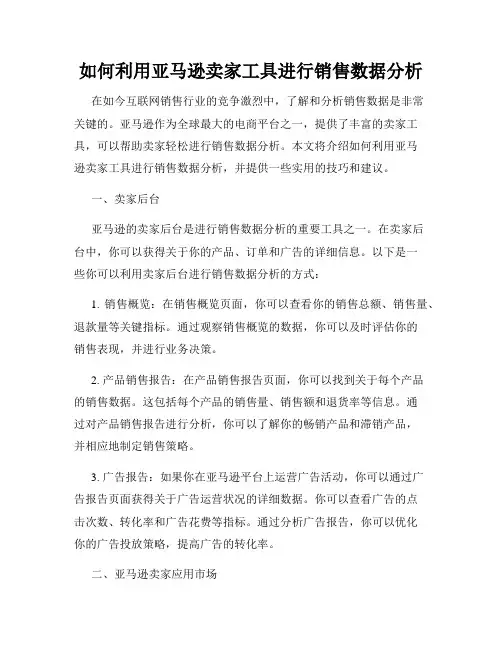 如何利用亚马逊卖家工具进行销售数据分析

在如今互联网销售行业的竞争激烈中，了解和分析销售数据是非常关键的。亚马逊作为全球最大的电商平台之一，提供了丰富的卖家工具，可以帮助卖家轻松进行销售数据分析。本文将介绍如何利用亚马逊卖家工具进行销售数据分析，并提供一些实用的技巧和建议。

一、卖家后台

亚马逊的卖家后台是进行销售数据分析的重要工具之一。在卖家后台中，你可以获得关于你的产品、订单和广告的详细信息。以下是一些你可以利用卖家后台进行销售数据分析的方式：

1. 销售概览：在销售概览页面，你可以查看你的销售总额、销售量、退款量等关键指标。通过观察销售概览的数据，你可以及时评估你的销售表现，并进行业务决策。

2. 产品销售报告：在产品销售报告页面，你可以找到关于每个产品的销售数据。这包括每个产品的销售量、销售额和退货率等信息。通过对产品销售报告进行分析，你可以了解你的畅销产品和滞销产品，并相应地制定销售策略。

3. 广告报告：如果你在亚马逊平台上运营广告活动，你可以通过广告报告页面获得关于广告运营状况的详细数据。你可以查看广告的点击次数、转化率和广告花费等指标。通过分析广告报告，你可以优化你的广告投放策略，提高广告的转化率。

二、亚马逊卖家应用市场